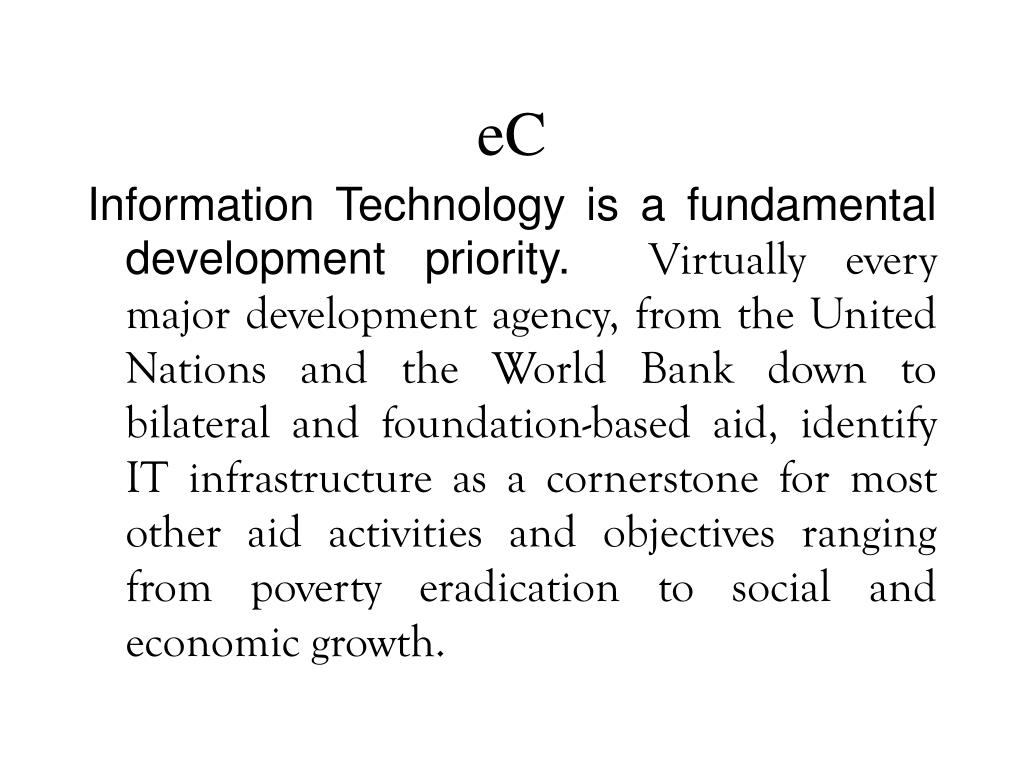 eC

Information Technology is a fundamental development priority. Virtually every major development agency, from the United Nations and the World Bank down to bilateral and foundation-based aid, identify IT infrastructure as a cornerstone for most other aid activities and objectives ranging from poverty eradication to social and economic growth.